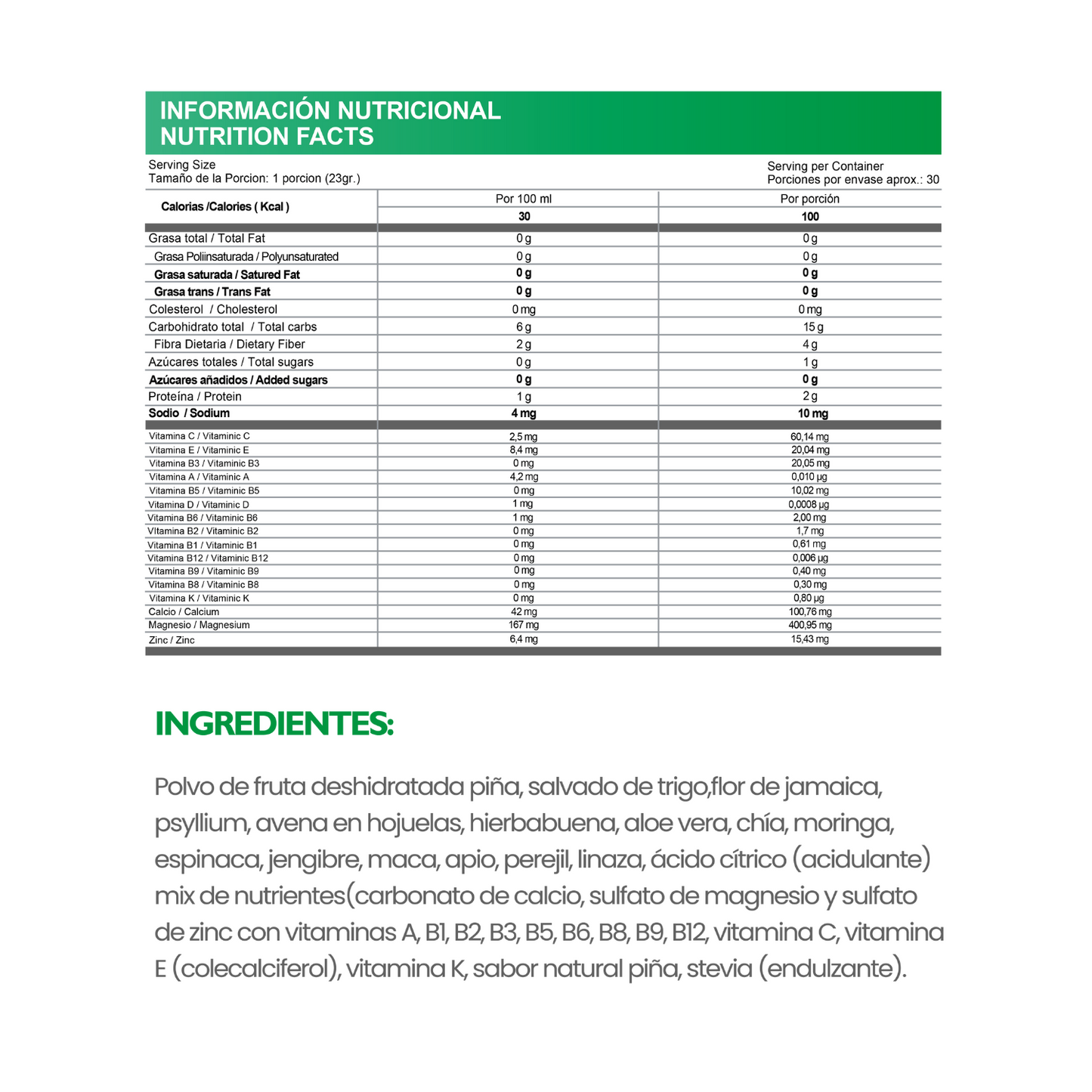 INFORMACIÓN NUTRICIONAL
NUTRITION FACTS

Serving Size
Tamaño de la Porcion: 1 porcion (23gr.)

Serving per Container
Porciones por envase aprox.: 30

| Calorias /Calories ( Kcal ) | Por 100 ml | Por porción |
|---|---|---|
| | 30 | 100 |
| Grasa total / Total Fat | 0 g | 0 g |
| Grasa Poliinsaturada / Polyunsaturated | 0 g | 0 g |
| Grasa saturada / Satured Fat | 0 g | 0 g |
| Grasa trans / Trans Fat | 0 g | 0 g |
| Colesterol / Cholesterol | 0 mg | 0 mg |
| Carbohidrato total / Total carbs | 6 g | 15 g |
| Fibra Dietaria / Dietary Fiber | 2 g | 4 g |
| Azúcares totales / Total sugars | 0 g | 1 g |
| Azúcares añadidos / Added sugars | 0 g | 0 g |
| Proteína / Protein | 1 g | 2 g |
| Sodio / Sodium | 4 mg | 10 mg |
| Vitamina C / Vitaminic C | 2,5 mg | 60,14 mg |
| Vitamina E / Vitaminic E | 8,4 mg | 20,04 mg |
| Vitamina B3 / Vitaminic B3 | 0 mg | 20,05 mg |
| Vitamina A / Vitaminic A | 4,2 mg | 0,010 µg |
| Vitamina B5 / Vitaminic B5 | 0 mg | 10,02 mg |
| Vitamina D / Vitaminic D | 1 mg | 0,0008 µg |
| Vitamina B6 / Vitaminic B6 | 1 mg | 2,00 mg |
| Vitamina B2 / Vitaminic B2 | 0 mg | 1,7 mg |
| Vitamina B1 / Vitaminic B1 | 0 mg | 0,61 mg |
| Vitamina B12 / Vitaminic B12 | 0 mg | 0,006 µg |
| Vitamina B9 / Vitaminic B9 | 0 mg | 0,40 mg |
| Vitamina B8 / Vitaminic B8 | 0 mg | 0,30 mg |
| Vitamina K / Vitaminic K | 0 mg | 0,80 µg |
| Calcio / Calcium | 42 mg | 100,76 mg |
| Magnesio / Magnesium | 167 mg | 400,95 mg |
| Zinc / Zinc | 6,4 mg | 15,43 mg |

INGREDIENTES:

Polvo de fruta deshidratada piña, salvado de trigo,flor de jamaica, psyllium, avena en hojuelas, hierbabuena, aloe vera, chía, moringa, espinaca, jengibre, maca, apio, perejil, linaza, ácido cítrico (acidulante) mix de nutrientes(carbonato de calcio, sulfato de magnesio y sulfato de zinc con vitaminas A, B1, B2, B3, B5, B6, B8, B9, B12, vitamina C, vitamina E (colecalciferol), vitamina K, sabor natural piña, stevia (endulzante).